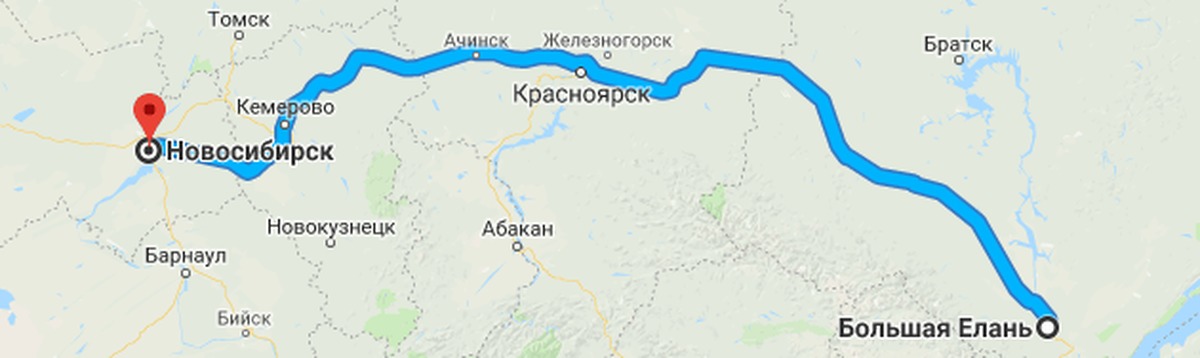 Томск
Ачинск
Железногорск
Братск
Кемерово
Красноярск
Новосибирск
Новокузнецк
Абакан
Барнаул
Бийск
Большая Елань